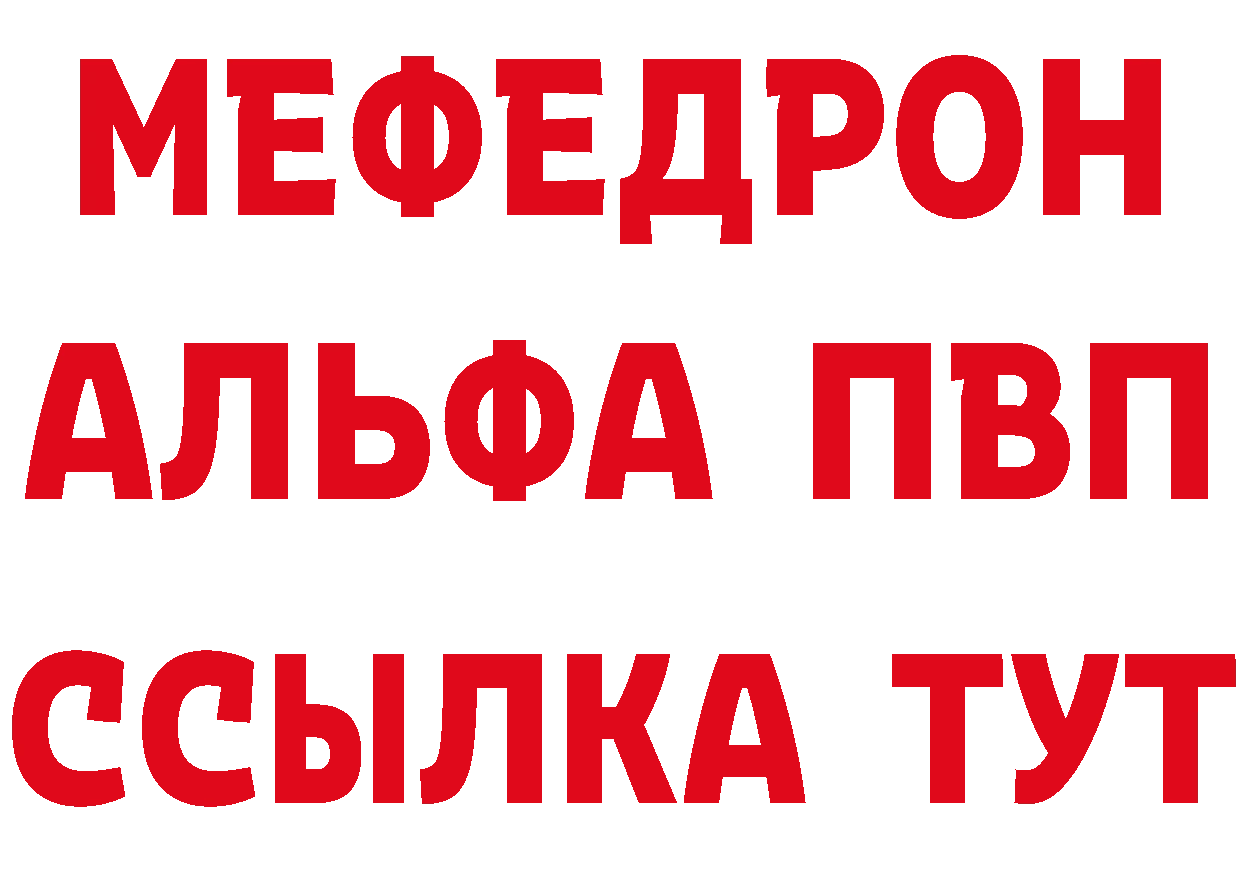 МЕФЕДРОН
АЛЬФА ПВП
ССЫЛКА ТУТ